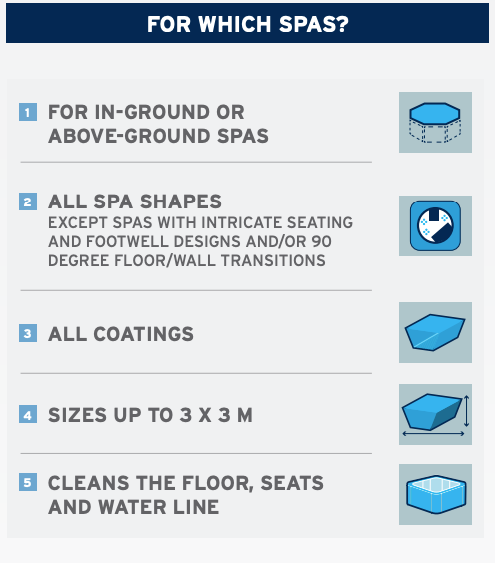 FOR WHICH SPAS?

1 FOR IN-GROUND OR ABOVE-GROUND SPAS

2 ALL SPA SHAPES
EXCEPT SPAS WITH INTRICATE SEATING AND FOOTWELL DESIGNS AND/OR 90 DEGREE FLOOR/WALL TRANSITIONS

3 ALL COATINGS

4 SIZES UP TO 3 X 3 M

5 CLEANS THE FLOOR, SEATS AND WATER LINE